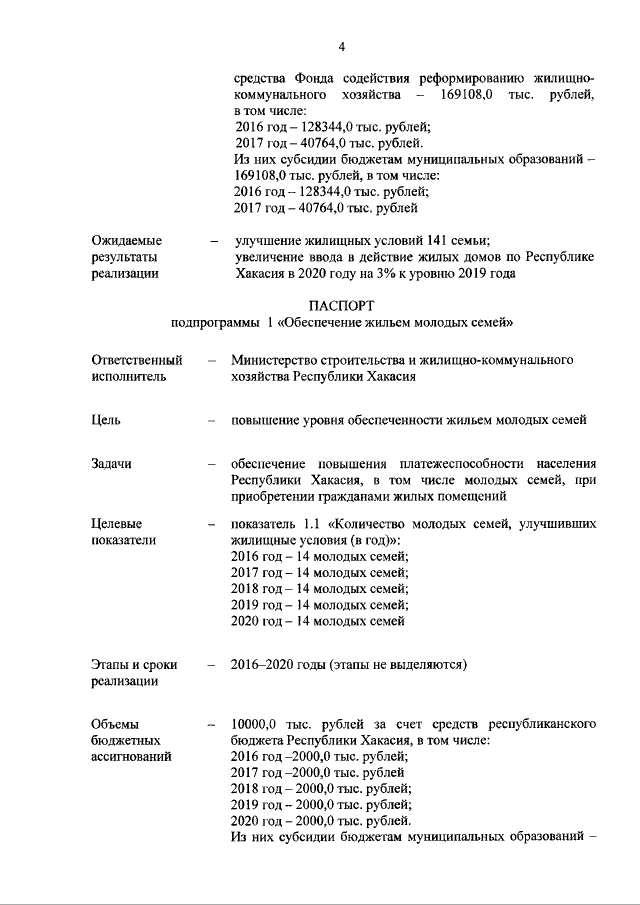 4

средства Фонда содействия реформированию жилищно-коммунального хозяйства – 169108,0 тыс. рублей, в том числе:
2016 год – 128344,0 тыс. рублей;
2017 год – 40764,0 тыс. рублей.
Из них субсидии бюджетам муниципальных образований – 169108,0 тыс. рублей, в том числе:
2016 год – 128344,0 тыс. рублей;
2017 год – 40764,0 тыс. рублей

Ожидаемые результаты реализации – улучшение жилищных условий 141 семьи;
увеличение ввода в действие жилых домов по Республике Хакасия в 2020 году на 3% к уровню 2019 года

ПАСПОРТ
подпрограммы 1 «Обеспечение жильем молодых семей»

Ответственный исполнитель – Министерство строительства и жилищно-коммунального хозяйства Республики Хакасия

Цель – повышение уровня обеспеченности жильем молодых семей

Задачи – обеспечение повышения платежеспособности населения Республики Хакасия, в том числе молодых семей, при приобретении гражданами жилых помещений

Целевые показатели – показатель 1.1 «Количество молодых семей, улучшивших жилищные условия (в год)»:
2016 год – 14 молодых семей;
2017 год – 14 молодых семей;
2018 год – 14 молодых семей;
2019 год – 14 молодых семей;
2020 год – 14 молодых семей

Этапы и сроки реализации – 2016–2020 годы (этапы не выделяются)

Объемы бюджетных ассигнований – 10000,0 тыс. рублей за счет средств республиканского бюджета Республики Хакасия, в том числе:
2016 год –2000,0 тыс. рублей;
2017 год –2000,0 тыс. рублей
2018 год – 2000,0 тыс. рублей;
2019 год – 2000,0 тыс. рублей;
2020 год – 2000,0 тыс. рублей.
Из них субсидии бюджетам муниципальных образований –